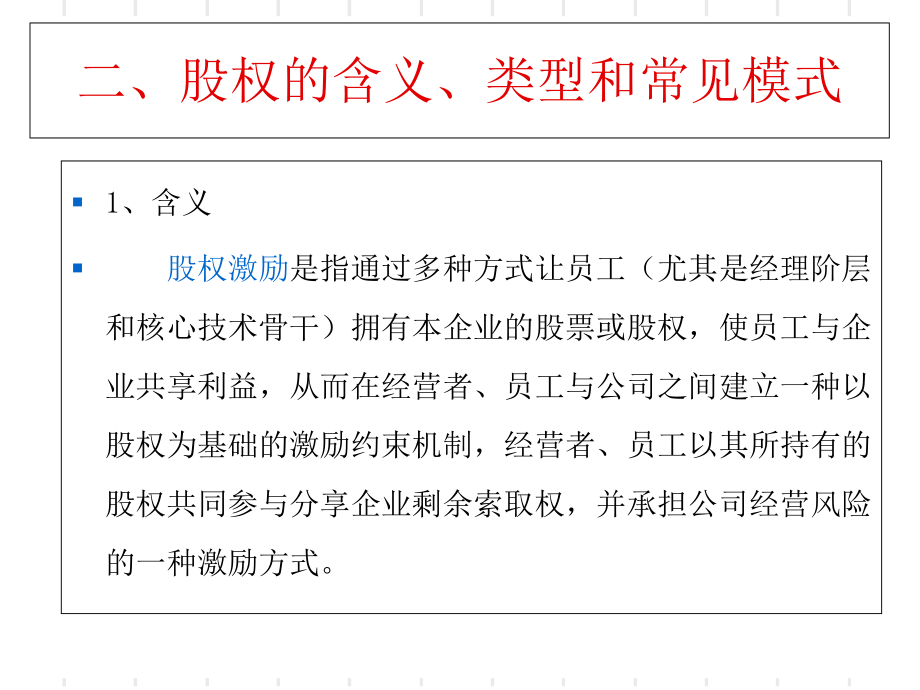 二、股权的含义、类型和常见模式

1、含义

股权激励是指通过多种方式让员工（尤其是经理阶层和核心技术骨干）拥有本企业的股票或股权，使员工与企业共享利益，从而在经营者、员工与公司之间建立一种以股权为基础的激励约束机制，经营者、员工以其所持有的股权共同参与分享企业剩余索取权，并承担公司经营风险的一种激励方式。